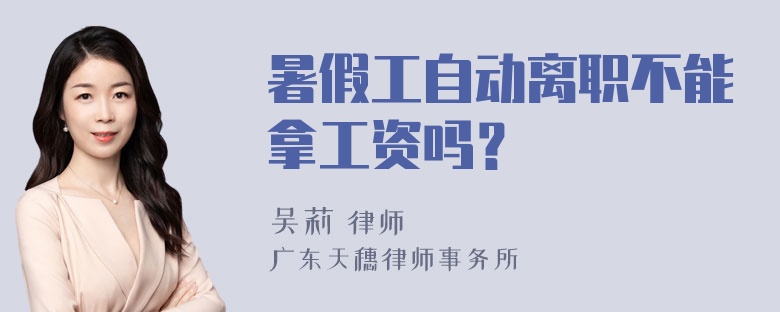 暑假工自动离职不能拿工资吗？

吴莉 律师
广东天穗律师事务所